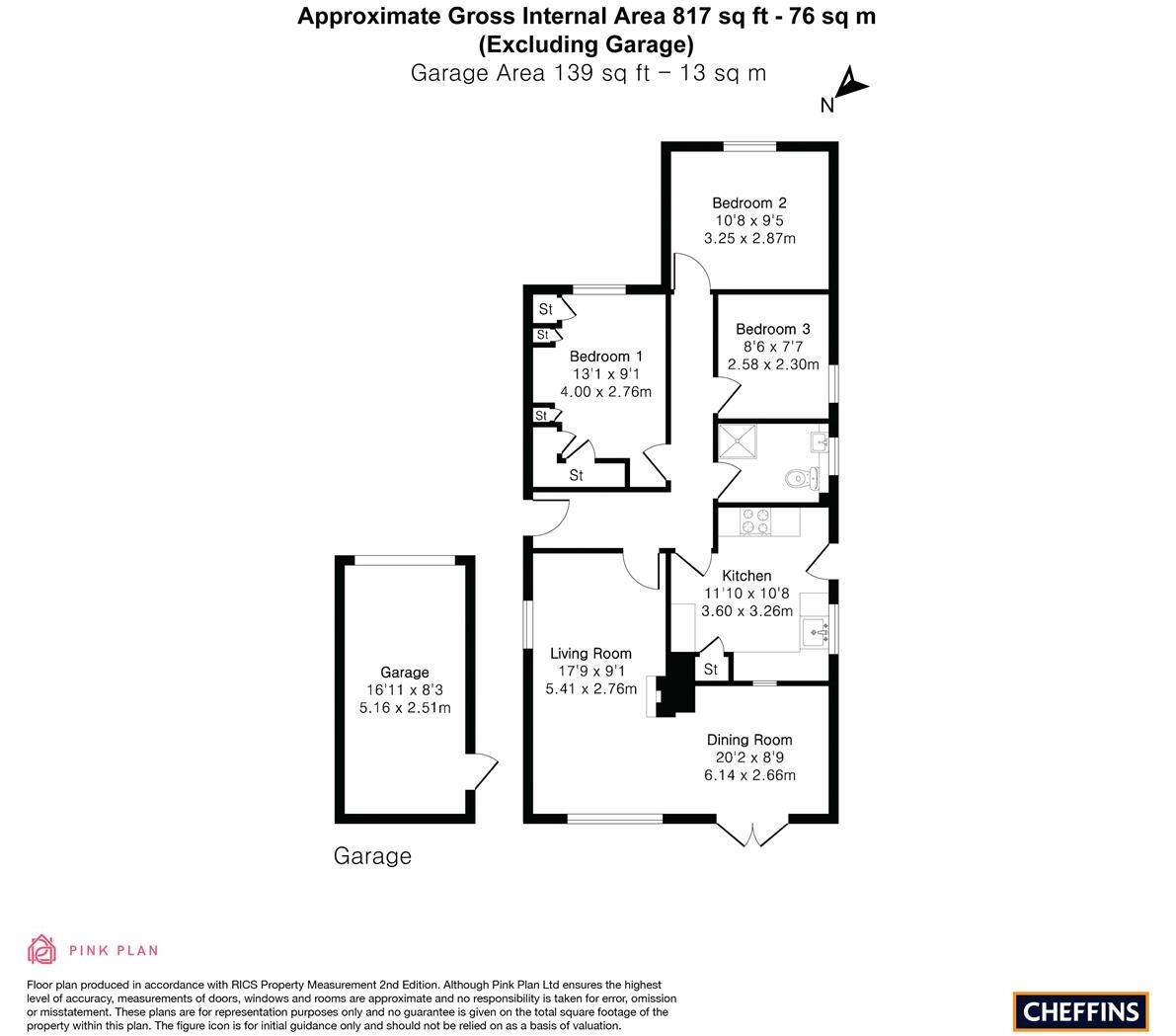 Approximate Gross Internal Area 817 sq ft - 76 sq m
(Excluding Garage)
Garage Area 139 sq ft – 13 sq m

N

Bedroom 2
10'8 x 9'5
3.25 x 2.87m

St
St
Bedroom 1
13'1 x 9'1
4.00 x 2.76m
St
St

Bedroom 3
8'6 x 7'7
2.58 x 2.30m

Kitchen
11'10 x 10'8
3.60 x 3.26m
St

Living Room
17'9 x 9'1
5.41 x 2.76m

Dining Room
20'2 x 8'9
6.14 x 2.66m

Garage
16'11 x 8'3
5.16 x 2.51m

Garage

PINK PLAN

Floor plan produced in accordance with RICS Property Measurement 2nd Edition. Although Pink Plan Ltd ensures the highest level of accuracy, measurements of doors, windows and rooms are approximate and no responsibility is taken for error, omission or misstatement. These plans are for representation purposes only and no guarantee is given on the total square footage of the property within this plan. The figure icon is for initial guidance only and should not be relied on as a basis of valuation.

CHEFFINS